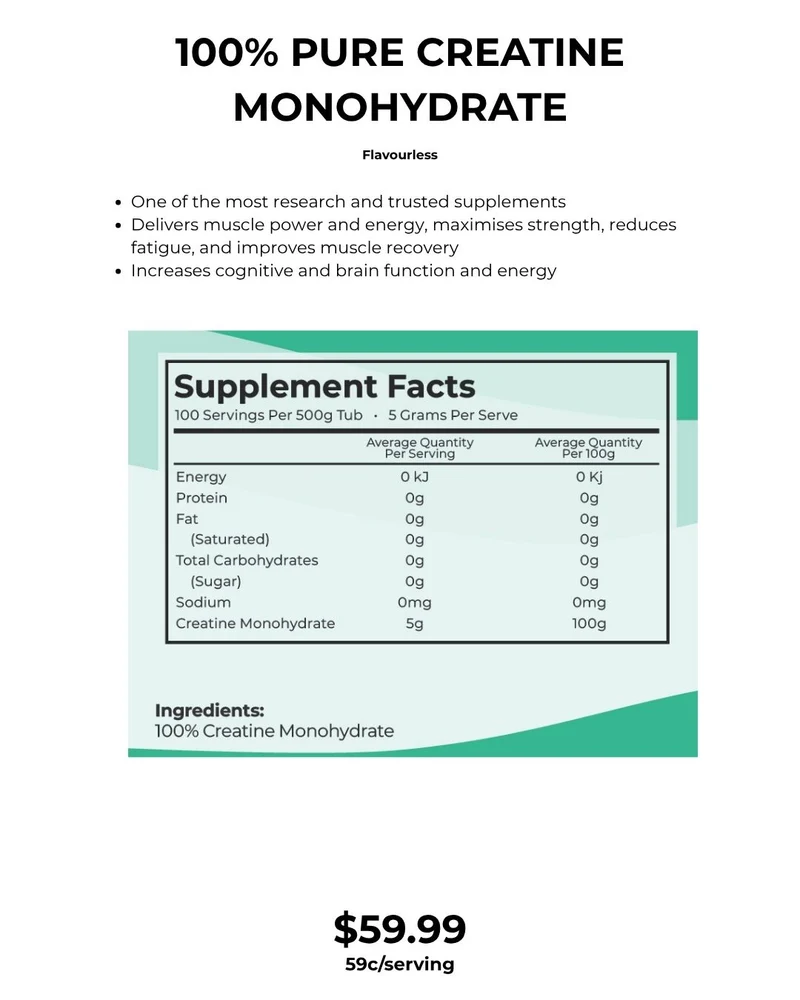 100% PURE CREATINE MONOHYDRATE

Flavourless

• One of the most research and trusted supplements
• Delivers muscle power and energy, maximises strength, reduces fatigue, and improves muscle recovery
• Increases cognitive and brain function and energy

Supplement Facts

100 Servings Per 500g Tub · 5 Grams Per Serve

|  | Average Quantity Per Serving | Average Quantity Per 100g |
|---|---|---|
| Energy | 0 kJ | 0 Kj |
| Protein | 0g | 0g |
| Fat | 0g | 0g |
| (Saturated) | 0g | 0g |
| Total Carbohydrates | 0g | 0g |
| (Sugar) | 0g | 0g |
| Sodium | 0mg | 0mg |
| Creatine Monohydrate | 5g | 100g |

Ingredients:
100% Creatine Monohydrate

$59.99
59c/serving